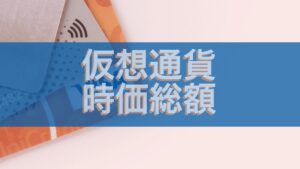 仮想通貨
時価総額